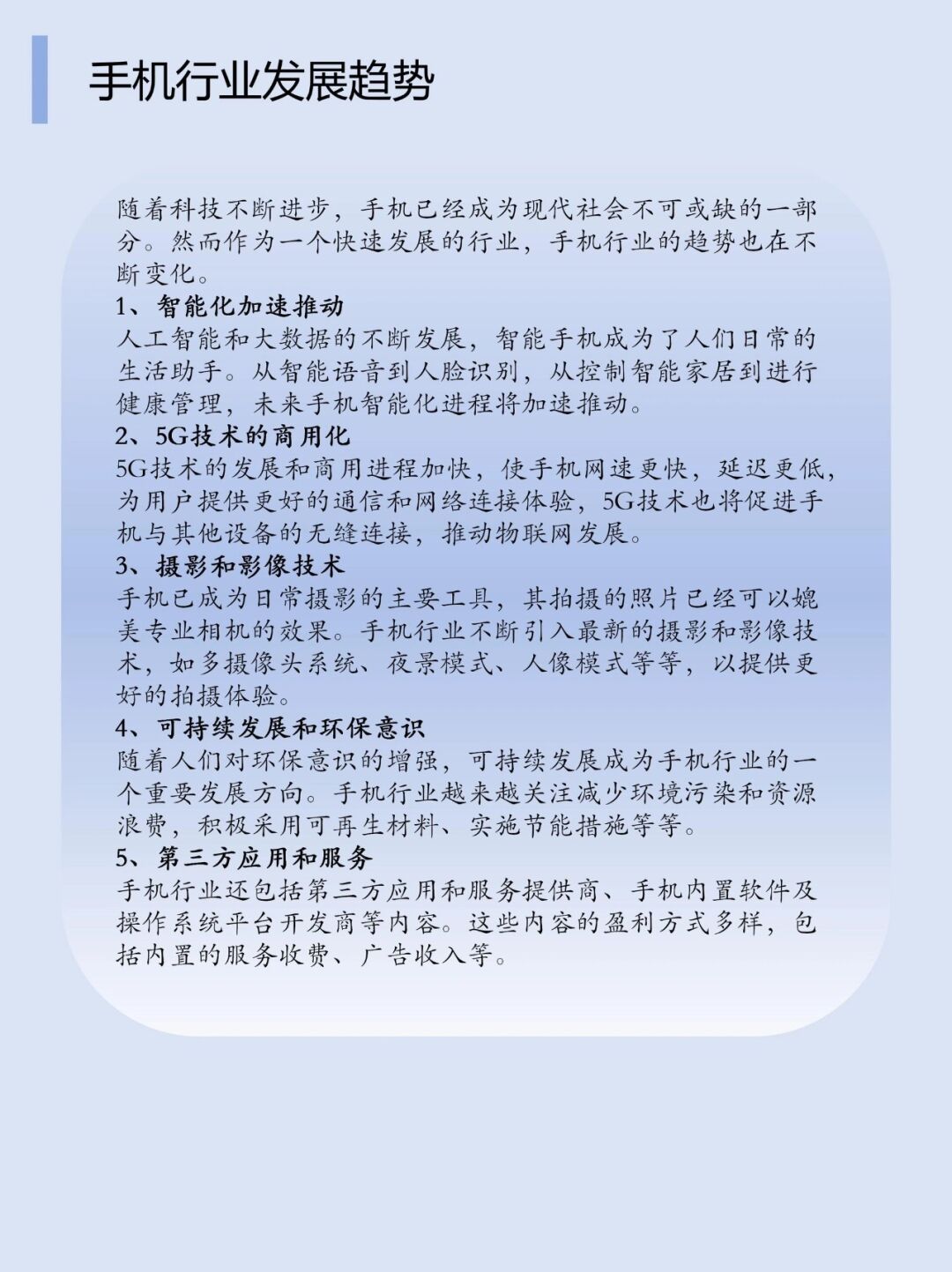 手机行业发展趋势

随着科技不断进步，手机已经成为现代社会不可或缺的一部分。然而作为一个快速发展的行业，手机行业的趋势也在不断变化。

1、智能化加速推动
人工智能和大数据的不断发展，智能手机成为了人们日常的生活助手。从智能语音到人脸识别，从控制智能家居到进行健康管理，未来手机智能化进程将加速推动。

2、5G技术的商用化
5G技术的发展和商用进程加快，使手机网速更快，延迟更低，为用户提供更好的通信和网络连接体验，5G技术也将促进手机与其他设备的无缝连接，推动物联网发展。

3、摄影和影像技术
手机已成为日常摄影的主要工具，其拍摄的照片已经可以媲美专业相机的效果。手机行业不断引入最新的摄影和影像技术，如多摄像头系统、夜景模式、人像模式等等，以提供更好的拍摄体验。

4、可持续发展和环保意识
随着人们对环保意识的增强，可持续发展成为手机行业的一个重要发展方向。手机行业越来越关注减少环境污染和资源浪费，积极采用可再生材料、实施节能措施等等。

5、第三方应用和服务
手机行业还包括第三方应用和服务提供商、手机内置软件及操作系统平台开发商等内容。这些内容的盈利方式多样，包括内置的服务收费、广告收入等。